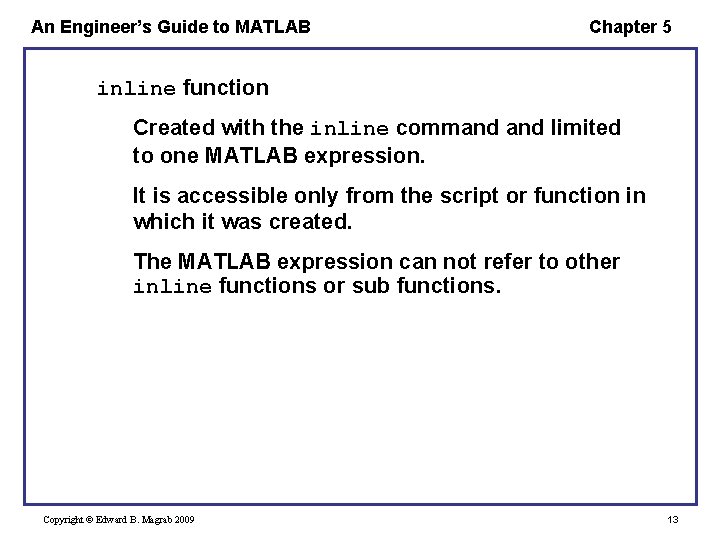 An Engineer's Guide to MATLAB

Chapter 5

inline function

Created with the inline command and limited to one MATLAB expression.

It is accessible only from the script or function in which it was created.

The MATLAB expression can not refer to other inline functions or sub functions.

Copyright © Edward B. Magrab 2009

13